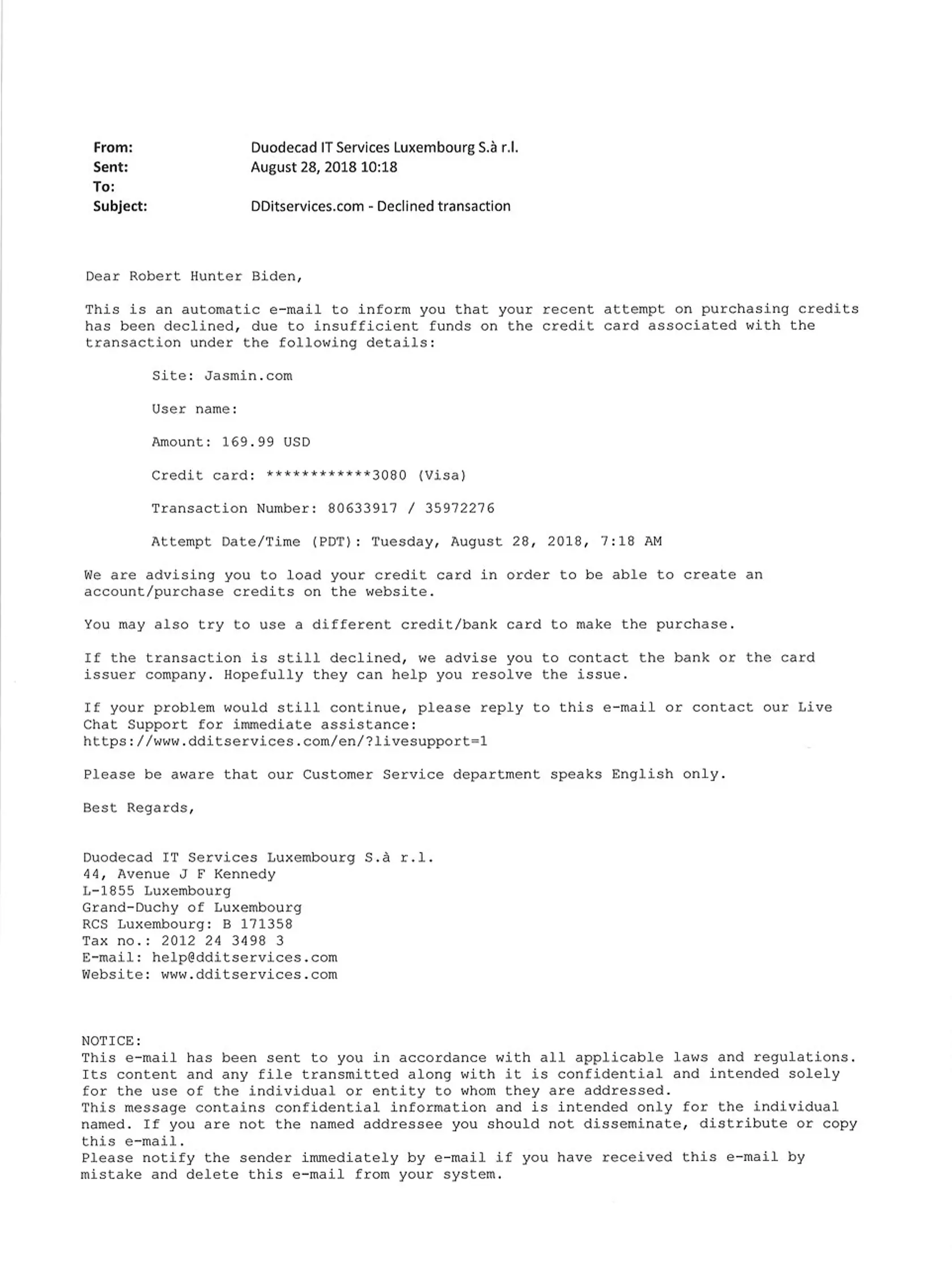 From: Duodecad IT Services Luxembourg S.à r.l.
Sent: August 28, 2018 10:18
To:
Subject: DDitservices.com - Declined transaction

Dear Robert Hunter Biden,

This is an automatic e-mail to inform you that your recent attempt on purchasing credits has been declined, due to insufficient funds on the credit card associated with the transaction under the following details:

Site: Jasmin.com

User name:

Amount: 169.99 USD

Credit card: ************3080 (Visa)

Transaction Number: 80633917 / 35972276

Attempt Date/Time (PDT): Tuesday, August 28, 2018, 7:18 AM

We are advising you to load your credit card in order to be able to create an account/purchase credits on the website.

You may also try to use a different credit/bank card to make the purchase.

If the transaction is still declined, we advise you to contact the bank or the card issuer company. Hopefully they can help you resolve the issue.

If your problem would still continue, please reply to this e-mail or contact our Live Chat Support for immediate assistance:
https://www.dditservices.com/en/?livesupport=1

Please be aware that our Customer Service department speaks English only.

Best Regards,

Duodecad IT Services Luxembourg S.à r.l.
44, Avenue J F Kennedy
L-1855 Luxembourg
Grand-Duchy of Luxembourg
RCS Luxembourg: B 171358
Tax no.: 2012 24 3498 3
E-mail: help@dditservices.com
Website: www.dditservices.com

NOTICE:
This e-mail has been sent to you in accordance with all applicable laws and regulations. Its content and any file transmitted along with it is confidential and intended solely for the use of the individual or entity to whom they are addressed.
This message contains confidential information and is intended only for the individual named. If you are not the named addressee you should not disseminate, distribute or copy this e-mail.
Please notify the sender immediately by e-mail if you have received this e-mail by mistake and delete this e-mail from your system.